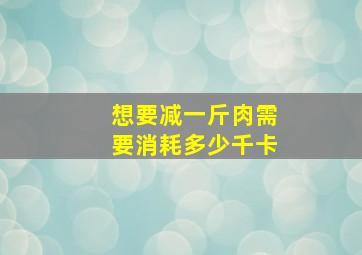 想要减一斤肉需要消耗多少千卡